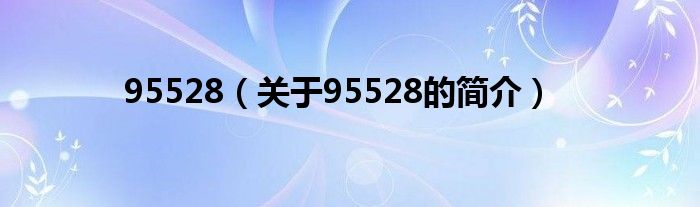 95528（关于95528的简介）